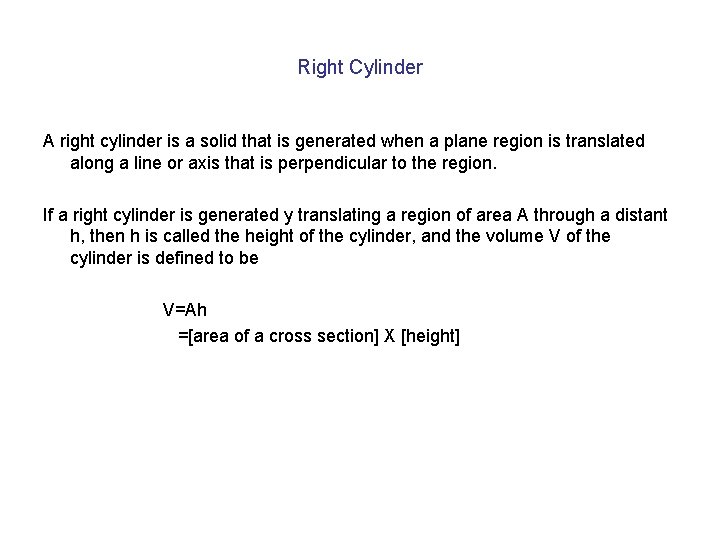 Right Cylinder

A right cylinder is a solid that is generated when a plane region is translated along a line or axis that is perpendicular to the region.

If a right cylinder is generated y translating a region of area A through a distant h, then h is called the height of the cylinder, and the volume V of the cylinder is defined to be

V=Ah
=[area of a cross section] X [height]